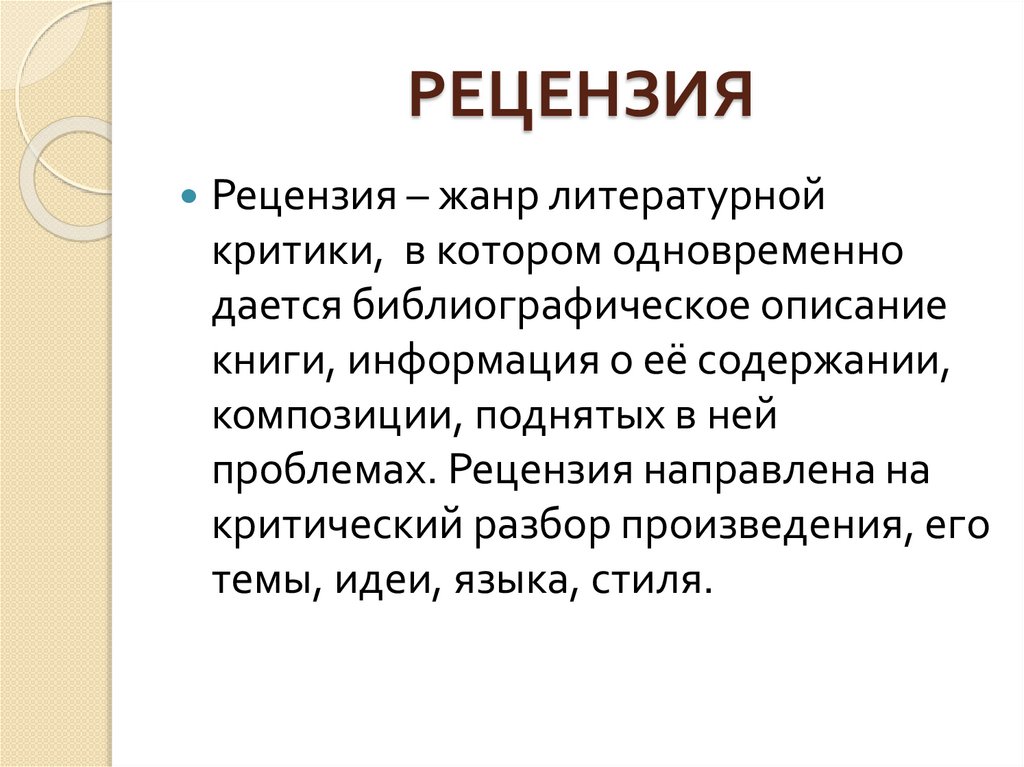 РЕЦЕНЗИЯ

Рецензия – жанр литературной критики, в котором одновременно дается библиографическое описание книги, информация о её содержании, композиции, поднятых в ней проблемах. Рецензия направлена на критический разбор произведения, его темы, идеи, языка, стиля.